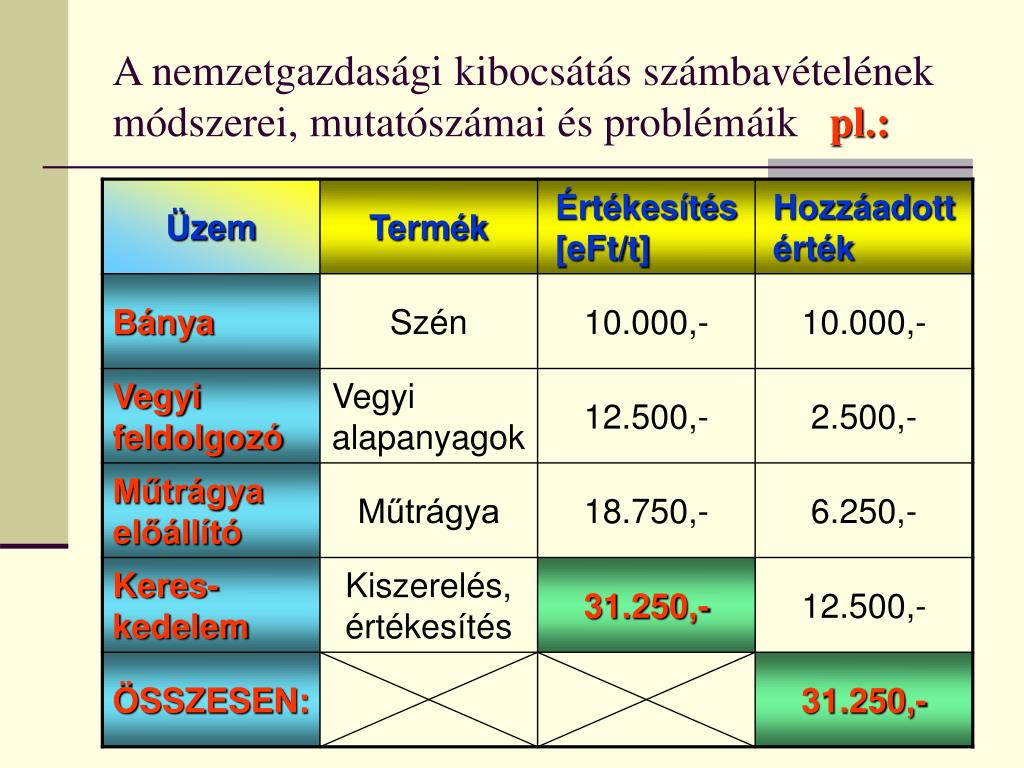 A nemzetgazdasági kibocsátás számbavételének módszerei, mutatószámai és problémáik pl.:

| Üzem | Termék | Értékesítés [eFt/t] | Hozzáadott érték |
|---|---|---|---|
| Bánya | Szén | 10.000,- | 10.000,- |
| Vegyi feldolgozó | Vegyi alapanyagok | 12.500,- | 2.500,- |
| Műtrágya előállító | Műtrágya | 18.750,- | 6.250,- |
| Keres-kedelem | Kiszerelés, értékesítés | 31.250,- | 12.500,- |
| ÖSSZESEN: | | | 31.250,- |